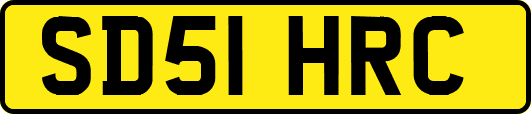 SD51 HRC